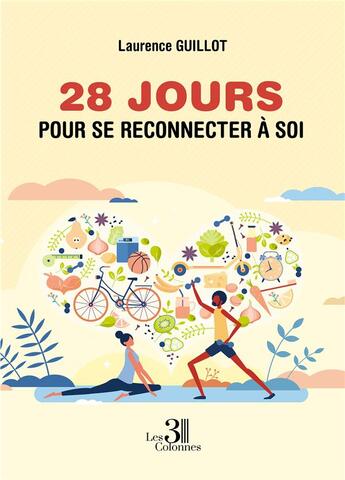 Laurence GUILLOT

28 JOURS
POUR SE RECONNECTER À SOI

Les 3 Colonnes